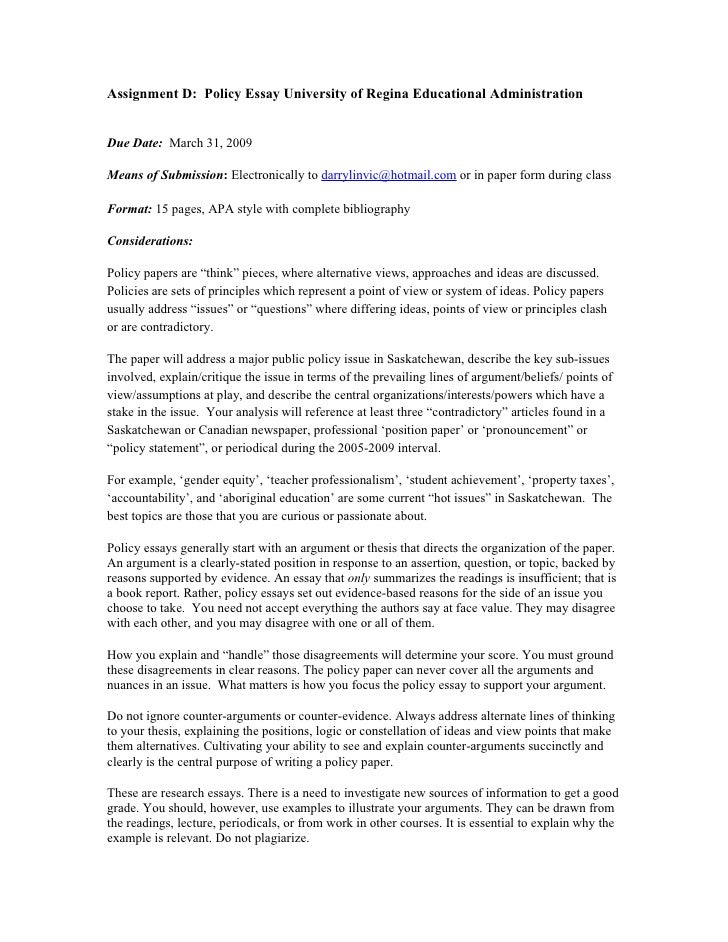 Assignment D: Policy Essay University of Regina Educational Administration

Due Date: March 31, 2009

Means of Submission: Electronically to darrylinvic@hotmail.com or in paper form during class

Format: 15 pages, APA style with complete bibliography

Considerations:

Policy papers are "think" pieces, where alternative views, approaches and ideas are discussed. Policies are sets of principles which represent a point of view or system of ideas. Policy papers usually address "issues" or "questions" where differing ideas, points of view or principles clash or are contradictory.

The paper will address a major public policy issue in Saskatchewan, describe the key sub-issues involved, explain/critique the issue in terms of the prevailing lines of argument/beliefs/ points of view/assumptions at play, and describe the central organizations/interests/powers which have a stake in the issue. Your analysis will reference at least three "contradictory" articles found in a Saskatchewan or Canadian newspaper, professional 'position paper' or 'pronouncement" or "policy statement", or periodical during the 2005-2009 interval.

For example, 'gender equity', 'teacher professionalism', 'student achievement', 'property taxes', 'accountability', and 'aboriginal education' are some current "hot issues" in Saskatchewan. The best topics are those that you are curious or passionate about.

Policy essays generally start with an argument or thesis that directs the organization of the paper. An argument is a clearly-stated position in response to an assertion, question, or topic, backed by reasons supported by evidence. An essay that only summarizes the readings is insufficient; that is a book report. Rather, policy essays set out evidence-based reasons for the side of an issue you choose to take. You need not accept everything the authors say at face value. They may disagree with each other, and you may disagree with one or all of them.

How you explain and "handle" those disagreements will determine your score. You must ground these disagreements in clear reasons. The policy paper can never cover all the arguments and nuances in an issue. What matters is how you focus the policy essay to support your argument.

Do not ignore counter-arguments or counter-evidence. Always address alternate lines of thinking to your thesis, explaining the positions, logic or constellation of ideas and view points that make them alternatives. Cultivating your ability to see and explain counter-arguments succinctly and clearly is the central purpose of writing a policy paper.

These are research essays. There is a need to investigate new sources of information to get a good grade. You should, however, use examples to illustrate your arguments. They can be drawn from the readings, lecture, periodicals, or from work in other courses. It is essential to explain why the example is relevant. Do not plagiarize.